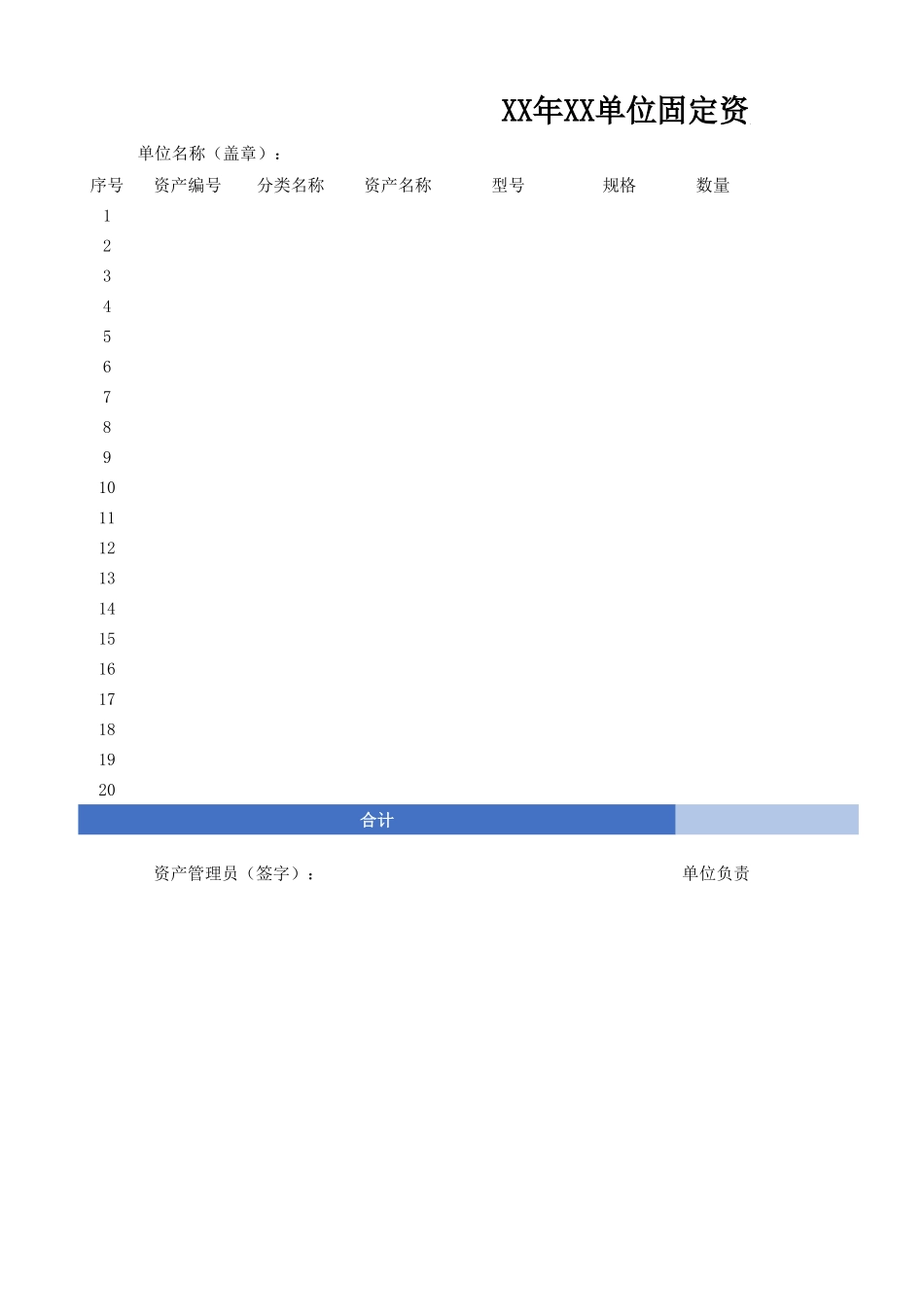 XX年XX单位固定资

单位名称（盖章）：

| 序号 | 资产编号 | 分类名称 | 资产名称 | 型号 | 规格 | 数量 |
|---|---|---|---|---|---|---|
| 1 | | | | | | |
| 2 | | | | | | |
| 3 | | | | | | |
| 4 | | | | | | |
| 5 | | | | | | |
| 6 | | | | | | |
| 7 | | | | | | |
| 8 | | | | | | |
| 9 | | | | | | |
| 10 | | | | | | |
| 11 | | | | | | |
| 12 | | | | | | |
| 13 | | | | | | |
| 14 | | | | | | |
| 15 | | | | | | |
| 16 | | | | | | |
| 17 | | | | | | |
| 18 | | | | | | |
| 19 | | | | | | |
| 20 | | | | | | |
| 合计 | | | | | | |

资产管理员（签字）：

单位负责